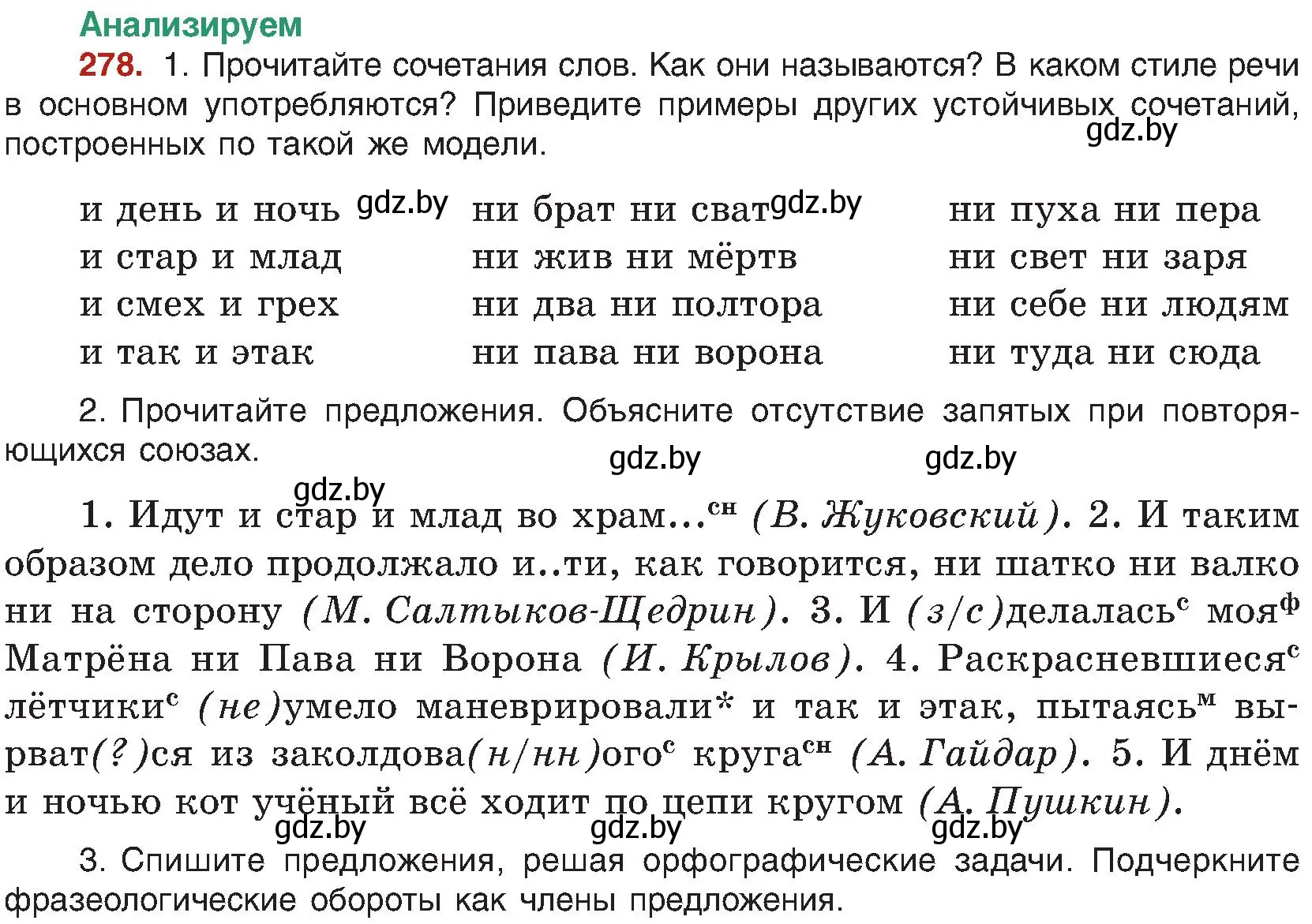 Анализируем

278. 1. Прочитайте сочетания слов. Как они называются? В каком стиле речи в основном употребляются? Приведите примеры других устойчивых сочетаний, построенных по такой же модели.

gdz.by

и день и ночь gdz.by
и стар и млад
и смех и грех
и так и этак

ни брат ни сват gdz.by
ни жив ни мёртв
ни два ни полтора
ни пава ни ворона

ни пуха ни пера
ни свет ни заря
ни себе ни людям
ни туда ни сюда

2. Прочитайте предложения. Объясните отсутствие запятых при повторяющихся союзах.

gdz.by gdz.by gdz.by

1. Идут и стар и млад во храм...$^{сн}$ (В. Жуковский). 2. И таким образом дело продолжало и..ти, как говорится, ни шатко ни валко ни на сторону (М. Салтыков-Щедрин). 3. И (з/с)делалась$^{с}$ моя$^{ф}$ Матрёна ни Пава ни Ворона (И. Крылов). 4. Раскрасневшиеся$^{с}$ лётчики$^{с}$ (не)умело маневрировали* и так и этак, пытаясь$^{м}$ вырват(?)ся из заколдова(н/нн)ого$^{с}$ круга$^{сн}$ (А. Гайдар). 5. И днём и ночью кот учёный всё ходит по цепи кругом (А. Пушкин).

gdz.by gdz.by gdz.by

3. Спишите предложения, решая орфографические задачи. Подчеркните фразеологические обороты как члены предложения.